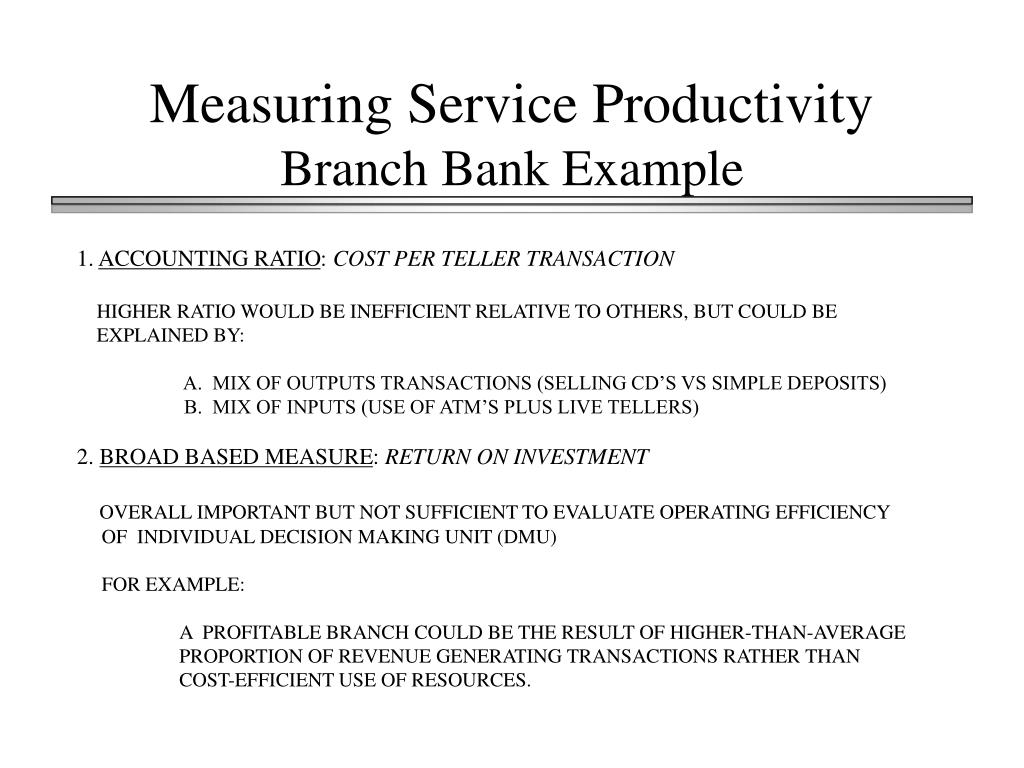 Measuring Service Productivity
Branch Bank Example

1. ACCOUNTING RATIO: COST PER TELLER TRANSACTION

HIGHER RATIO WOULD BE INEFFICIENT RELATIVE TO OTHERS, BUT COULD BE EXPLAINED BY:

A. MIX OF OUTPUTS TRANSACTIONS (SELLING CD'S VS SIMPLE DEPOSITS)
B. MIX OF INPUTS (USE OF ATM'S PLUS LIVE TELLERS)

2. BROAD BASED MEASURE: RETURN ON INVESTMENT

OVERALL IMPORTANT BUT NOT SUFFICIENT TO EVALUATE OPERATING EFFICIENCY OF INDIVIDUAL DECISION MAKING UNIT (DMU)

FOR EXAMPLE:

A PROFITABLE BRANCH COULD BE THE RESULT OF HIGHER-THAN-AVERAGE PROPORTION OF REVENUE GENERATING TRANSACTIONS RATHER THAN COST-EFFICIENT USE OF RESOURCES.